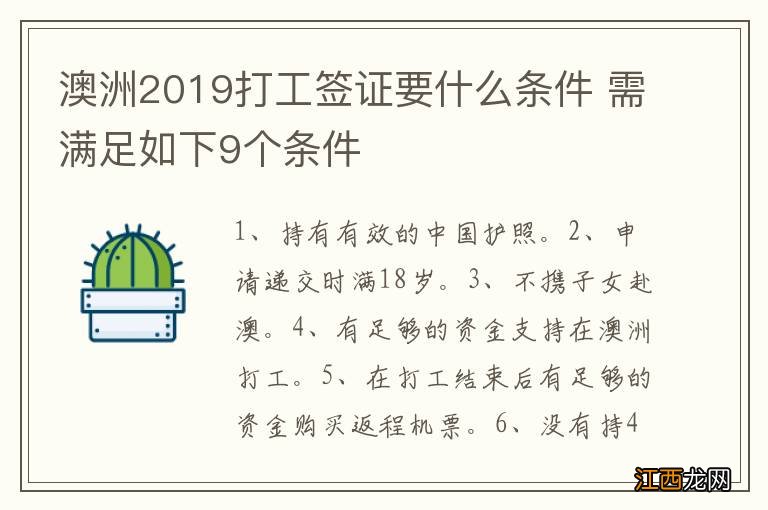 澳洲2019打工签证要什么条件 需满足如下9个条件

1、持有有效的中国护照。2、申请递交时满18岁。3、不携子女赴澳。4、有足够的资金支持在澳洲打工。5、在打工结束后有足够的资金购买返程机票。6、没有持4

江西龙网